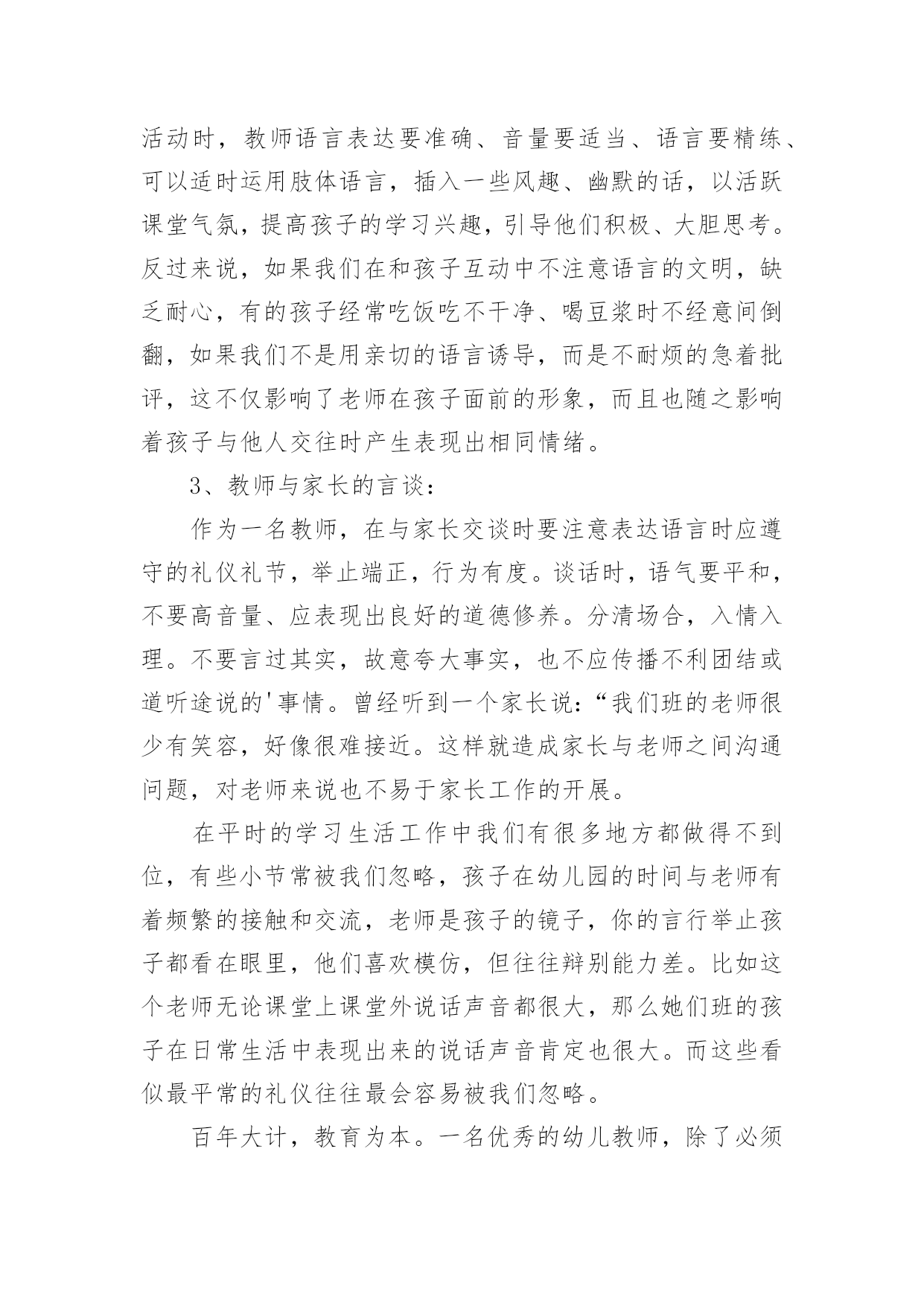 活动时，教师语言表达要准确、音量要适当、语言要精练、可以适时运用肢体语言，插入一些风趣、幽默的话，以活跃课堂气氛，提高孩子的学习兴趣，引导他们积极、大胆思考。反过来说，如果我们在和孩子互动中不注意语言的文明，缺乏耐心，有的孩子经常吃饭吃不干净、喝豆浆时不经意间倒翻，如果我们不是用亲切的语言诱导，而是不耐烦的急着批评，这不仅影响了老师在孩子面前的形象，而且也随之影响着孩子与他人交往时产生表现出相同情绪。

3、教师与家长的言谈：

作为一名教师，在与家长交谈时要注意表达语言时应遵守的礼仪礼节，举止端正，行为有度。谈话时，语气要平和，不要高音量、应表现出良好的道德修养。分清场合，入情入理。不要言过其实，故意夸大事实，也不应传播不利团结或道听途说的'事情。曾经听到一个家长说：“我们班的老师很少有笑容，好像很难接近。这样就造成家长与老师之间沟通问题，对老师来说也不易于家长工作的开展。

在平时的学习生活工作中我们有很多地方都做得不到位，有些小节常被我们忽略，孩子在幼儿园的时间与老师有着频繁的接触和交流，老师是孩子的镜子，你的言行举止孩子都看在眼里，他们喜欢模仿，但往往辩别能力差。比如这个老师无论课堂上课堂外说话声音都很大，那么她们班的孩子在日常生活中表现出来的说话声音肯定也很大。而这些看似最平常的礼仪往往最会容易被我们忽略。

百年大计，教育为本。一名优秀的幼儿教师，除了必须